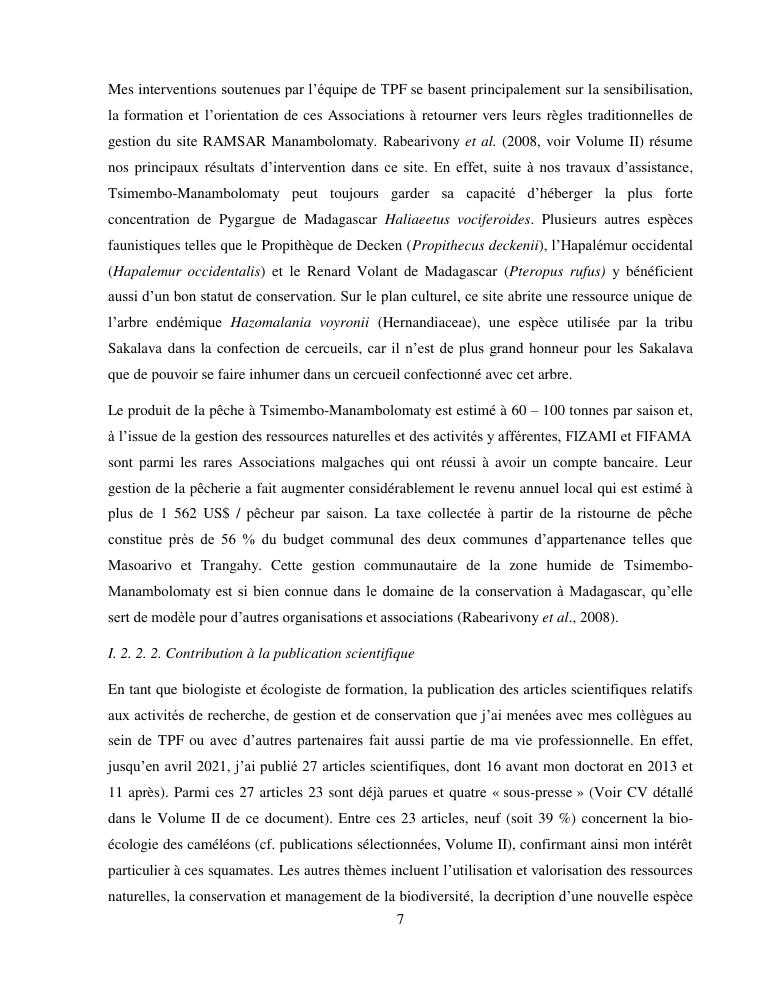 Mes interventions soutenues par l'équipe de TPF se basent principalement sur la sensibilisation, la formation et l'orientation de ces Associations à retourner vers leurs règles traditionnelles de gestion du site RAMSAR Manambolomaty. Rabearivony et al. (2008, voir Volume II) résume nos principaux résultats d'intervention dans ce site. En effet, suite à nos travaux d'assistance, Tsimembo-Manambolomaty peut toujours garder sa capacité d'héberger la plus forte concentration de Pygargue de Madagascar Haliaeetus vociferoides. Plusieurs autres espèces faunistiques telles que le Propithèque de Decken (Propithecus deckenii), l'Hapalémur occidental (Hapalemur occidentalis) et le Renard Volant de Madagascar (Pteropus rufus) y bénéficient aussi d'un bon statut de conservation. Sur le plan culturel, ce site abrite une ressource unique de l'arbre endémique Hazomalania voyronii (Hernandiaceae), une espèce utilisée par la tribu Sakalava dans la confection de cercueils, car il n'est de plus grand honneur pour les Sakalava que de pouvoir se faire inhumer dans un cercueil confectionné avec cet arbre.

Le produit de la pêche à Tsimembo-Manambolomaty est estimé à 60 – 100 tonnes par saison et, à l'issue de la gestion des ressources naturelles et des activités y afférentes, FIZAMI et FIFAMA sont parmi les rares Associations malgaches qui ont réussi à avoir un compte bancaire. Leur gestion de la pêcherie a fait augmenter considérablement le revenu annuel local qui est estimé à plus de 1 562 US$ / pêcheur par saison. La taxe collectée à partir de la ristourne de pêche constitue près de 56 % du budget communal des deux communes d'appartenance telles que Masoarivo et Trangahy. Cette gestion communautaire de la zone humide de Tsimembo-Manambolomaty est si bien connue dans le domaine de la conservation à Madagascar, qu'elle sert de modèle pour d'autres organisations et associations (Rabearivony et al., 2008).

I. 2. 2. 2. Contribution à la publication scientifique

En tant que biologiste et écologiste de formation, la publication des articles scientifiques relatifs aux activités de recherche, de gestion et de conservation que j'ai menées avec mes collègues au sein de TPF ou avec d'autres partenaires fait aussi partie de ma vie professionnelle. En effet, jusqu'en avril 2021, j'ai publié 27 articles scientifiques, dont 16 avant mon doctorat en 2013 et 11 après). Parmi ces 27 articles 23 sont déjà parues et quatre « sous-presse » (Voir CV détallé dans le Volume II de ce document). Entre ces 23 articles, neuf (soit 39 %) concernent la bio-écologie des caméléons (cf. publications sélectionnées, Volume II), confirmant ainsi mon intérêt particulier à ces squamates. Les autres thèmes incluent l'utilisation et valorisation des ressources naturelles, la conservation et management de la biodiversité, la decription d'une nouvelle espèce

7